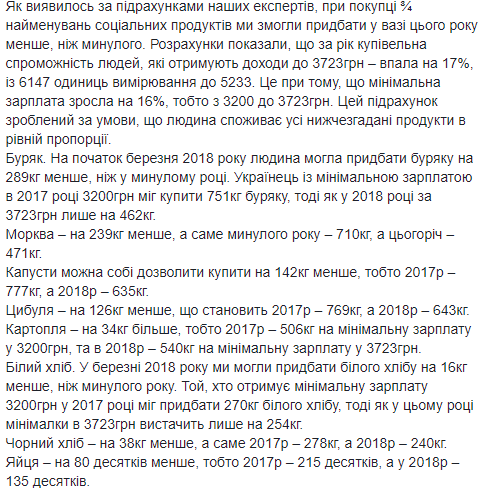 Як виявилось за підрахунками наших експертів, при покупці ¾ найменувань соціальних продуктів ми змогли придбати у вазі цього року менше, ніж минулого. Розрахунки показали, що за рік купівельна спроможність людей, які отримують доходи до 3723грн – впала на 17%, із 6147 одиниць вимірювання до 5233. Це при тому, що мінімальна зарплата зросла на 16%, тобто з 3200 до 3723грн. Цей підрахунок зроблений за умови, що людина споживає усі нижчезгадані продукти в рівній пропорції.
Буряк. На початок березня 2018 року людина могла придбати буряку на 289кг менше, ніж у минулому році. Українець із мінімальною зарплатою в 2017 році 3200грн міг купити 751кг буряку, тоді як у 2018 році за 3723грн лише на 462кг.
Морква – на 239кг менше, а саме минулого року – 710кг, а цьогоріч – 471кг.
Капусти можна собі дозволити купити на 142кг менше, тобто 2017р – 777кг, а 2018р – 635кг.
Цибуля – на 126кг менше, що становить 2017р – 769кг, а 2018р – 643кг.
Картопля – на 34кг більше, тобто 2017р – 506кг на мінімальну зарплату у 3200грн, та в 2018р – 540кг на мінімальну зарплату у 3723грн.
Білий хліб. У березні 2018 року ми могли придбати білого хлібу на 16кг менше, ніж минулого року. Той, хто отримує мінімальну зарплату 3200грн у 2017 році міг придбати 270кг білого хлібу, тоді як у цьому році мінімалки в 3723грн вистачить лише на 254кг.
Чорний хліб – на 38кг менше, а саме 2017р – 278кг, а 2018р – 240кг.
Яйця – на 80 десятків менше, тобто 2017р – 215 десятків, а у 2018р – 135 десятків.